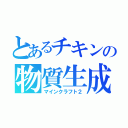 とあるチキンの
物質生成
マインクラフト2